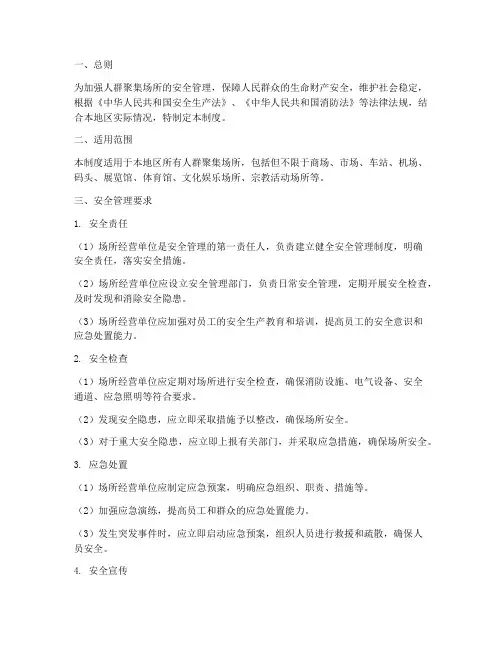 一、总则

为加强人群聚集场所的安全管理，保障人民群众的生命财产安全，维护社会稳定，根据《中华人民共和国安全生产法》、《中华人民共和国消防法》等法律法规，结合本地区实际情况，特制定本制度。

二、适用范围

本制度适用于本地区所有人群聚集场所，包括但不限于商场、市场、车站、机场、码头、展览馆、体育馆、文化娱乐场所、宗教活动场所等。

三、安全管理要求

1. 安全责任

（1）场所经营单位是安全管理的第一责任人，负责建立健全安全管理制度，明确安全责任，落实安全措施。

（2）场所经营单位应设立安全管理部门，负责日常安全管理，定期开展安全检查，及时发现和消除安全隐患。

（3）场所经营单位应加强对员工的安全生产教育和培训，提高员工的安全意识和应急处置能力。

2. 安全检查

（1）场所经营单位应定期对场所进行安全检查，确保消防设施、电气设备、安全通道、应急照明等符合要求。

（2）发现安全隐患，应立即采取措施予以整改，确保场所安全。

（3）对于重大安全隐患，应立即上报有关部门，并采取应急措施，确保场所安全。

3. 应急处置

（1）场所经营单位应制定应急预案，明确应急组织、职责、措施等。

（2）加强应急演练，提高员工和群众的应急处置能力。

（3）发生突发事件时，应立即启动应急预案，组织人员进行救援和疏散，确保人员安全。

4. 安全宣传